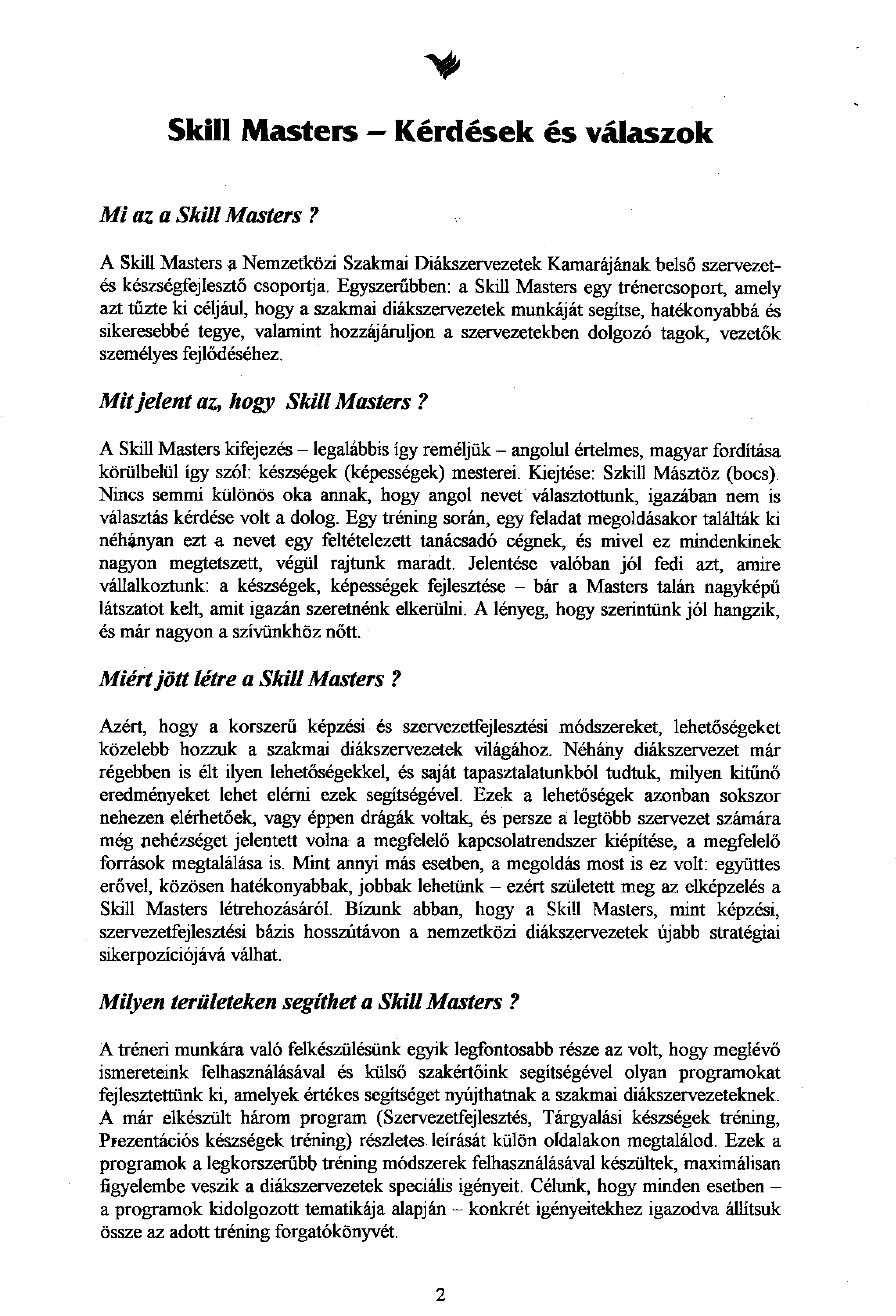 Skill Masters – Kérdések és válaszok

Mi az a Skill Masters ?

A Skill Masters a Nemzetközi Szakmai Diákszervezetek Kamarájának belső szervezet- és készségfejlesztő csoportja. Egyszerűbben: a Skill Masters egy trénercsoport, amely azt tűzte ki céljául, hogy a szakmai diákszervezetek munkáját segítse, hatékonyabbá és sikeresebbé tegye, valamint hozzájáruljon a szervezetekben dolgozó tagok, vezetők személyes fejlődéséhez.

Mit jelent az, hogy Skill Masters ?

A Skill Masters kifejezés – legalábbis így reméljük – angolul értelmes, magyar fordítása körülbelül így szól: készségek (képességek) mesterei. Kiejtése: Szkill Másztöz (bocs). Nincs semmi különös oka annak, hogy angol nevet választottunk, igazában nem is választás kérdése volt a dolog. Egy tréning során, egy feladat megoldásakor találták ki néhányan ezt a nevet egy feltételezett tanácsadó cégnek, és mivel ez mindenkinek nagyon megtetszett, végül rajtunk maradt. Jelentése valóban jól fedi azt, amire vállalkoztunk: a készségek, képességek fejlesztése – bár a Masters talán nagyképű látszatot kelt, amit igazán szeretnénk elkerülni. A lényeg, hogy szerintünk jól hangzik, és már nagyon a szívünkhöz nőtt.

Miért jött létre a Skill Masters ?

Azért, hogy a korszerű képzési és szervezetfejlesztési módszereket, lehetőségeket közelebb hozzuk a szakmai diákszervezetek világához. Néhány diákszervezet már régebben is élt ilyen lehetőségekkel, és saját tapasztalatunkból tudtuk, milyen kitűnő eredményeket lehet elérni ezek segítségével. Ezek a lehetőségek azonban sokszor nehezen elérhetőek, vagy éppen drágák voltak, és persze a legtöbb szervezet számára még nehézséget jelentett volna a megfelelő kapcsolatrendszer kiépítése, a megfelelő források megtalálása is. Mint annyi más esetben, a megoldás most is ez volt: együttes erővel, közösen hatékonyabbak, jobbak lehetünk – ezért született meg az elképzelés a Skill Masters létrehozásáról. Bízunk abban, hogy a Skill Masters, mint képzési, szervezetfejlesztési bázis hosszútávon a nemzetközi diákszervezetek újabb stratégiai sikerpozíciójává válhat.

Milyen területeken segíthet a Skill Masters ?

A tréneri munkára való felkészülésünk egyik legfontosabb része az volt, hogy meglévő ismereteink felhasználásával és külső szakértőink segítségével olyan programokat fejlesztettünk ki, amelyek értékes segítséget nyújthatnak a szakmai diákszervezeteknek. A már elkészült három program (Szervezetfejlesztés, Tárgyalási készségek tréning, Prezentációs készségek tréning) részletes leírását külön oldalakon megtalálod. Ezek a programok a legkorszerűbb tréning módszerek felhasználásával készültek, maximálisan figyelembe veszik a diákszervezetek speciális igényeit. Célunk, hogy minden esetben – a programok kidolgozott tematikája alapján – konkrét igényeitekhez igazodva állítsuk össze az adott tréning forgatókönyvét.

2